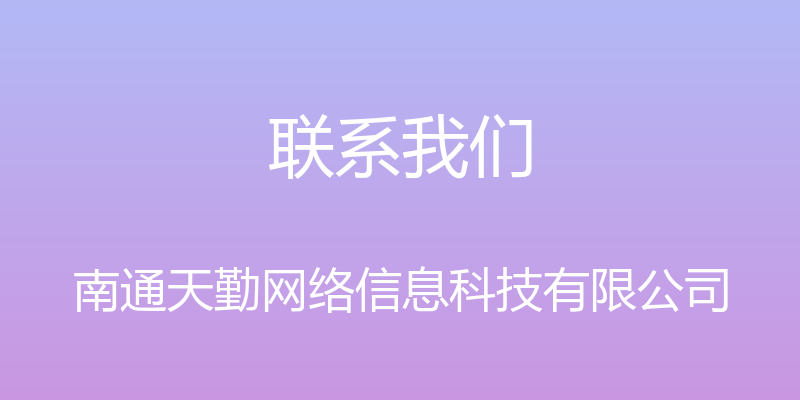 联系我们

南通天勤网络信息科技有限公司